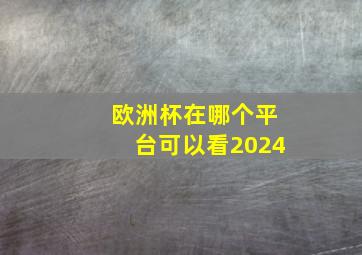 欧洲杯在哪个平台可以看2024